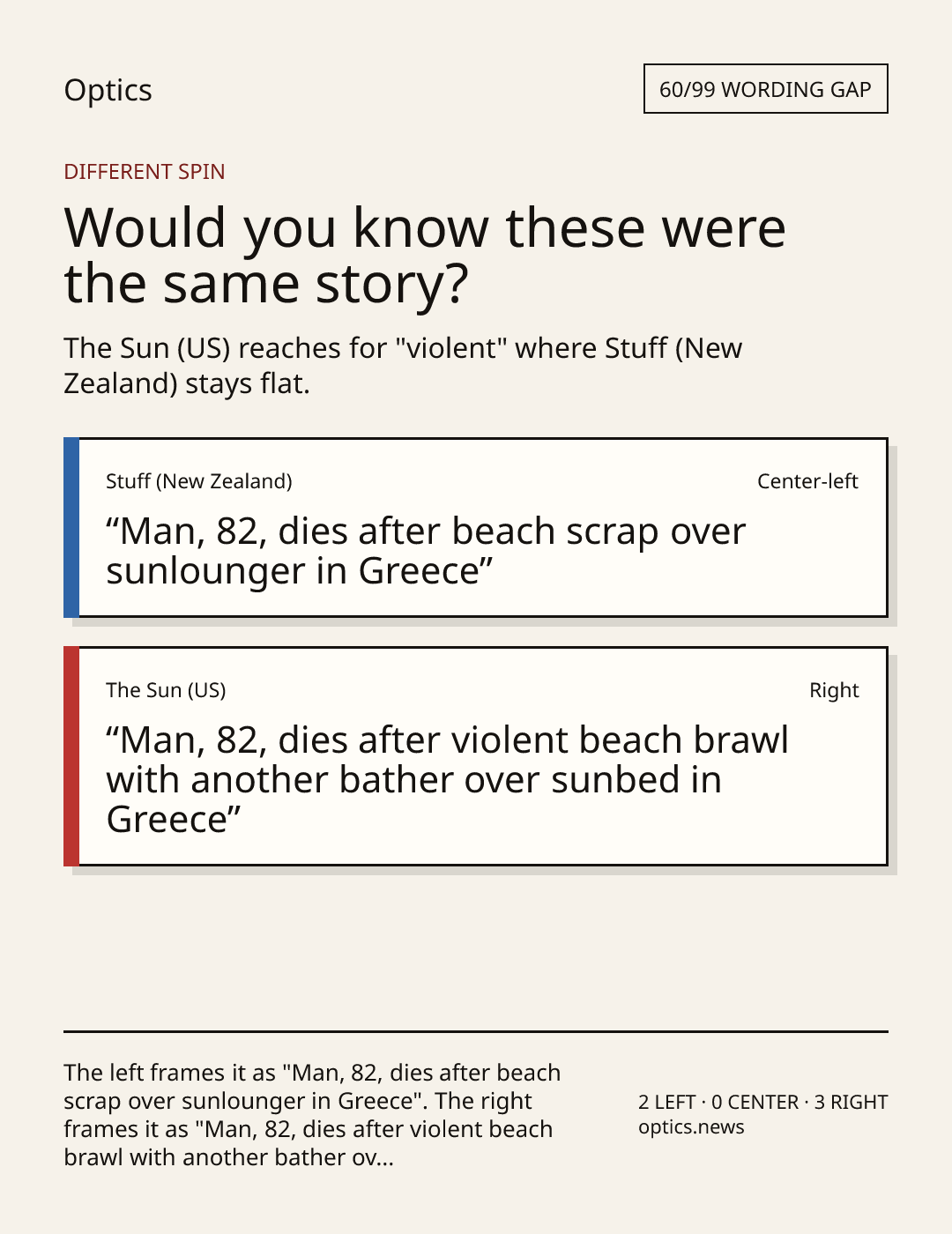 Optics

60/99 WORDING GAP

DIFFERENT SPIN

Would you know these were the same story?

The Sun (US) reaches for "violent" where Stuff (New Zealand) stays flat.

Stuff (New Zealand)

Center-left

"Man, 82, dies after beach scrap over sunlounger in Greece"

The Sun (US)

Right

"Man, 82, dies after violent beach brawl with another bather over sunbed in Greece"

The left frames it as "Man, 82, dies after beach scrap over sunlounger in Greece". The right frames it as "Man, 82, dies after violent beach brawl with another bather ov...

2 LEFT · 0 CENTER · 3 RIGHT
optics.news